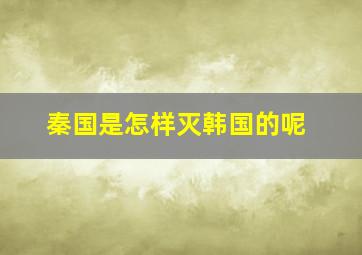 秦国是怎样灭韩国的呢